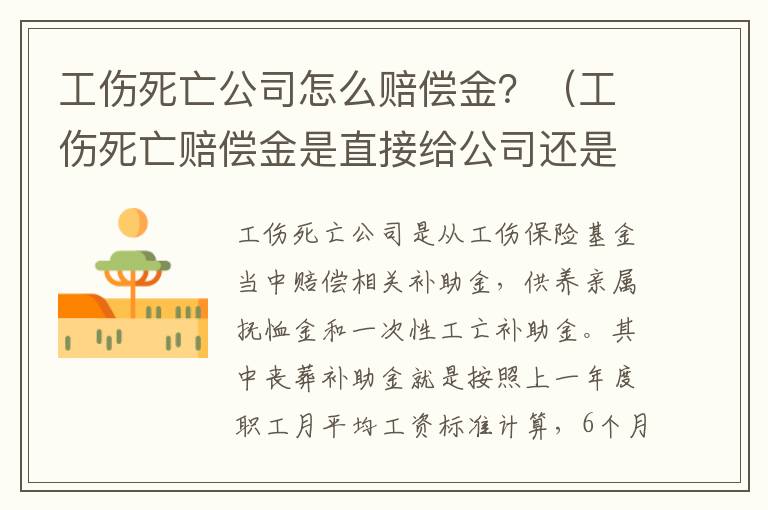 工伤死亡公司怎么赔偿金？（工伤死亡赔偿金是直接给公司还是

工伤死亡公司是从工伤保险基金当中赔偿相关补助金，供养亲属抚恤金和一次性工亡补助金。其中丧葬补助金就是按照上一年度职工月平均工资标准计算，6个月